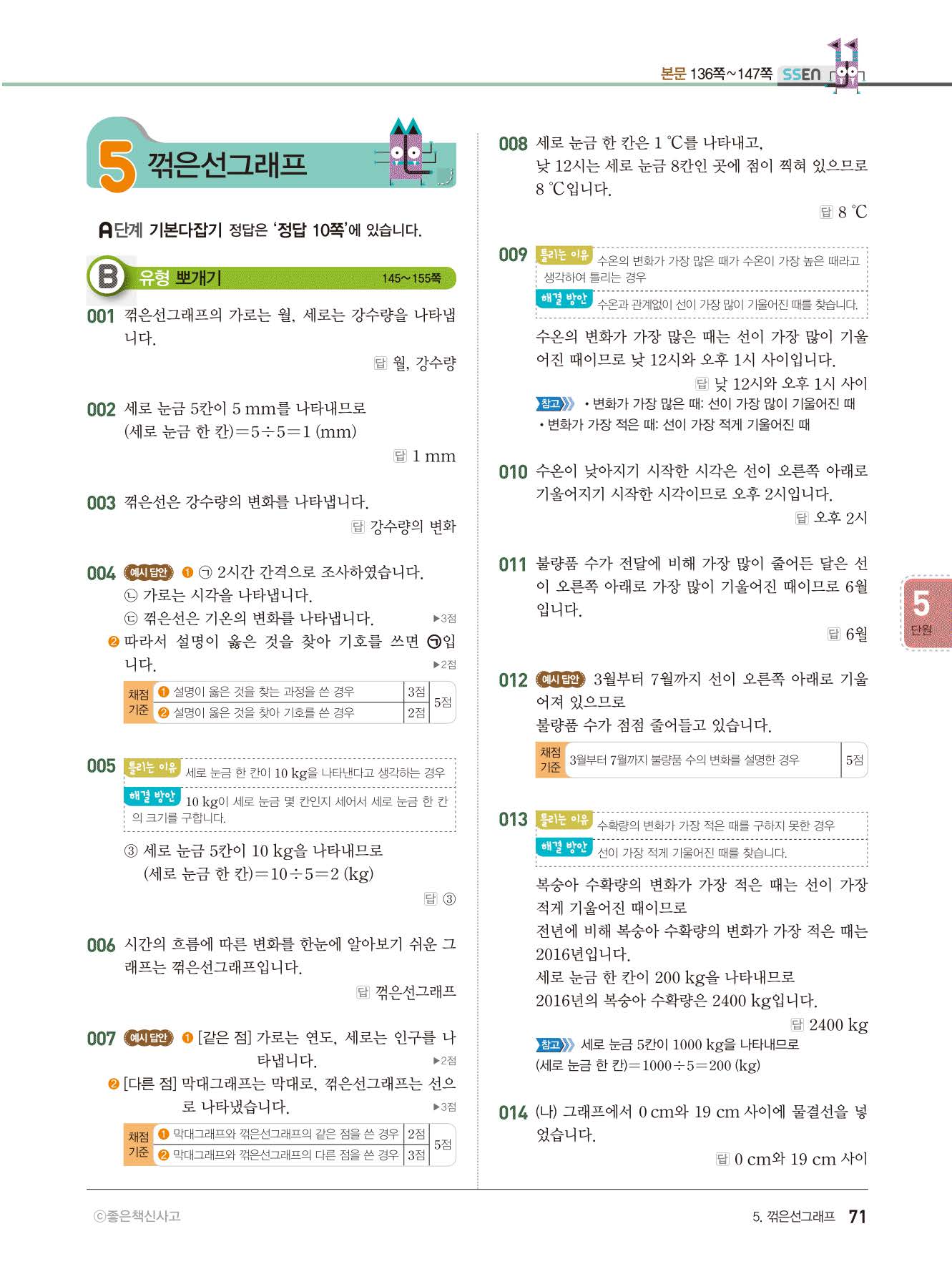 본문 136쪽~147쪽 SSEN

5 꺾은선그래프

A단계 기본다잡기 정답은 '정답 10쪽'에 있습니다.

B 유형 뽀개기 145~155쪽

001 꺾은선그래프의 가로는 월, 세로는 강수량을 나타냅니다.

답 월, 강수량

002 세로 눈금 5칸이 5 mm를 나타내므로
(세로 눈금 한 칸)$=5\div5=1$ (mm)

답 1 mm

003 꺾은선은 강수량의 변화를 나타냅니다.

답 강수량의 변화

004 예시 답안 ❶ ㉠ 2시간 간격으로 조사하였습니다.
㉡ 가로는 시각을 나타냅니다.
㉢ 꺾은선은 기온의 변화를 나타냅니다. ▶3점
❷ 따라서 설명이 옳은 것을 찾아 기호를 쓰면 ㉠입니다. ▶2점

| 채점 기준 | ❶ 설명이 옳은 것을 찾는 과정을 쓴 경우 | 3점 | 5점 |
|---|---|---|---|
| | ❷ 설명이 옳은 것을 찾아 기호를 쓴 경우 | 2점 | |

005 틀리는 이유 세로 눈금 한 칸이 10 kg을 나타낸다고 생각하는 경우
해결 방안 10 kg이 세로 눈금 몇 칸인지 세어서 세로 눈금 한 칸의 크기를 구합니다.

③ 세로 눈금 5칸이 10 kg을 나타내므로
(세로 눈금 한 칸)$=10\div5=2$ (kg)

답 ③

006 시간의 흐름에 따른 변화를 한눈에 알아보기 쉬운 그래프는 꺾은선그래프입니다.

답 꺾은선그래프

007 예시 답안 ❶ [같은 점] 가로는 연도, 세로는 인구를 나타냅니다. ▶2점
❷ [다른 점] 막대그래프는 막대로, 꺾은선그래프는 선으로 나타냈습니다. ▶3점

| 채점 기준 | ❶ 막대그래프와 꺾은선그래프의 같은 점을 쓴 경우 | 2점 | 5점 |
|---|---|---|---|
| | ❷ 막대그래프와 꺾은선그래프의 다른 점을 쓴 경우 | 3점 | |

008 세로 눈금 한 칸은 1 ℃를 나타내고,
낮 12시는 세로 눈금 8칸인 곳에 점이 찍혀 있으므로 8 ℃입니다.

답 8 ℃

009 틀리는 이유 수온의 변화가 가장 많은 때가 수온이 가장 높은 때라고 생각하여 틀리는 경우
해결 방안 수온과 관계없이 선이 가장 많이 기울어진 때를 찾습니다.

수온의 변화가 가장 많은 때는 선이 가장 많이 기울어진 때이므로 낮 12시와 오후 1시 사이입니다.

답 낮 12시와 오후 1시 사이

참고 • 변화가 가장 많은 때: 선이 가장 많이 기울어진 때
• 변화가 가장 적은 때: 선이 가장 적게 기울어진 때

010 수온이 낮아지기 시작한 시각은 선이 오른쪽 아래로 기울어지기 시작한 시각이므로 오후 2시입니다.

답 오후 2시

011 불량품 수가 전달에 비해 가장 많이 줄어든 달은 선이 오른쪽 아래로 가장 많이 기울어진 때이므로 6월입니다.

답 6월

012 예시 답안 3월부터 7월까지 선이 오른쪽 아래로 기울어져 있으므로
불량품 수가 점점 줄어들고 있습니다.

| 채점 기준 | 3월부터 7월까지 불량품 수의 변화를 설명한 경우 | 5점 |
|---|---|---|

013 틀리는 이유 수확량의 변화가 가장 적은 때를 구하지 못한 경우
해결 방안 선이 가장 적게 기울어진 때를 찾습니다.

복숭아 수확량의 변화가 가장 적은 때는 선이 가장 적게 기울어진 때이므로
전년에 비해 복숭아 수확량의 변화가 가장 적은 때는 2016년입니다.
세로 눈금 한 칸이 200 kg을 나타내므로
2016년의 복숭아 수확량은 2400 kg입니다.

답 2400 kg

참고 세로 눈금 5칸이 1000 kg을 나타내므로
(세로 눈금 한 칸)$=1000\div5=200$ (kg)

014 (나) 그래프에서 0 cm와 19 cm 사이에 물결선을 넣었습니다.

답 0 cm와 19 cm 사이

5 단원

ⓒ좋은책신사고

5. 꺾은선그래프 71